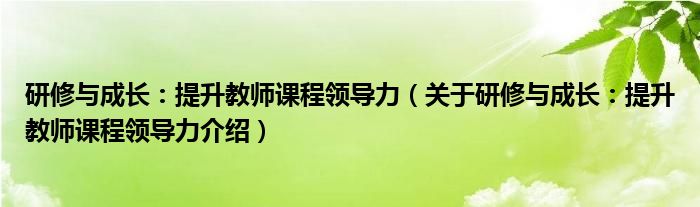 研修与成长：提升教师课程领导力（关于研修与成长：提升教师课程领导力介绍）